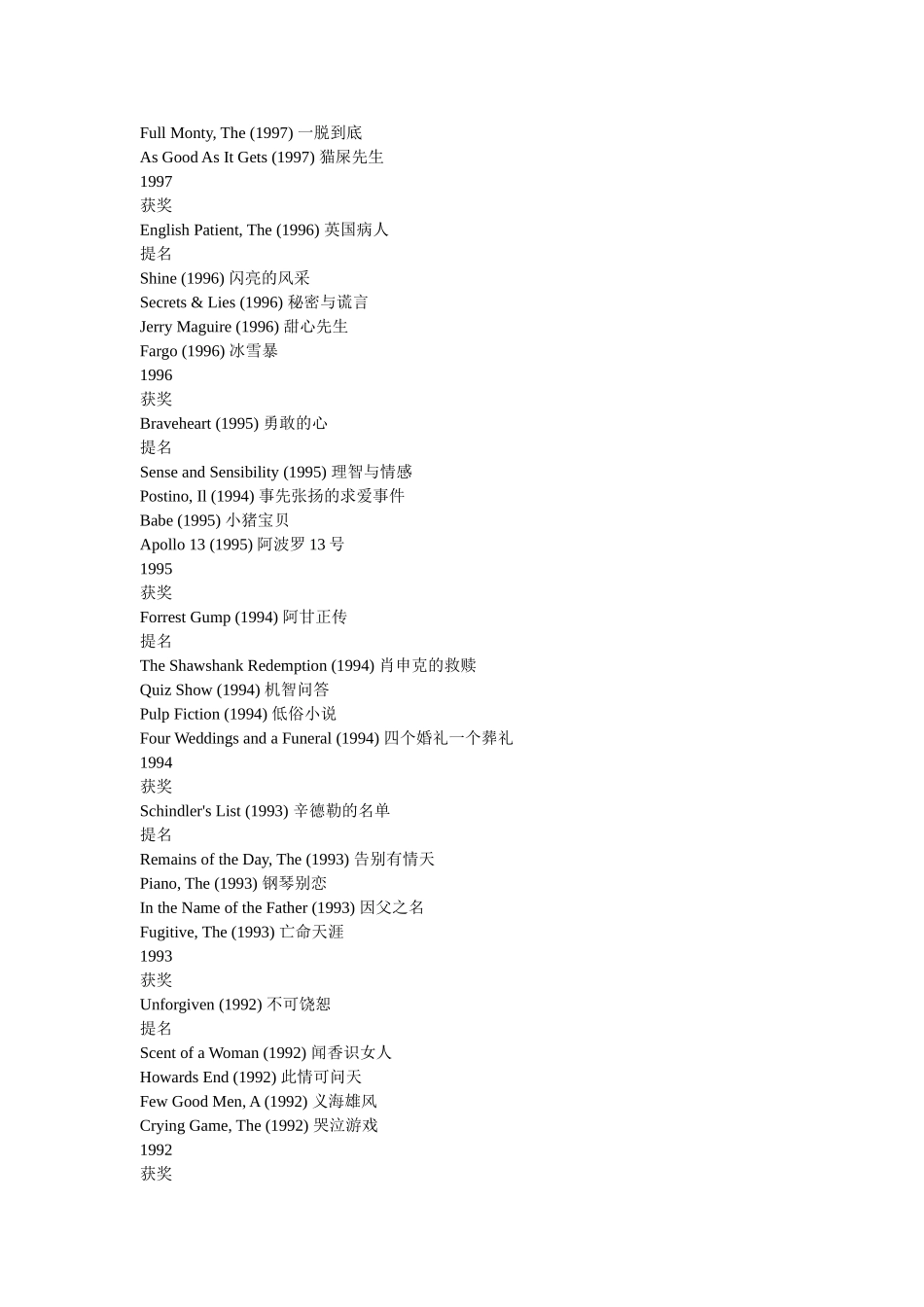 Full Monty, The (1997) 一脱到底
As Good As It Gets (1997) 猫屎先生
1997
获奖
English Patient, The (1996) 英国病人
提名
Shine (1996) 闪亮的风采
Secrets & Lies (1996) 秘密与谎言
Jerry Maguire (1996) 甜心先生
Fargo (1996) 冰雪暴
1996
获奖
Braveheart (1995) 勇敢的心
提名
Sense and Sensibility (1995) 理智与情感
Postino, Il (1994) 事先张扬的求爱事件
Babe (1995) 小猪宝贝
Apollo 13 (1995) 阿波罗 13 号
1995
获奖
Forrest Gump (1994) 阿甘正传
提名
The Shawshank Redemption (1994) 肖申克的救赎
Quiz Show (1994) 机智问答
Pulp Fiction (1994) 低俗小说
Four Weddings and a Funeral (1994) 四个婚礼一个葬礼
1994
获奖
Schindler's List (1993) 辛德勒的名单
提名
Remains of the Day, The (1993) 告别有情天
Piano, The (1993) 钢琴别恋
In the Name of the Father (1993) 因父之名
Fugitive, The (1993) 亡命天涯
1993
获奖
Unforgiven (1992) 不可饶恕
提名
Scent of a Woman (1992) 闻香识女人
Howards End (1992) 此情可问天
Few Good Men, A (1992) 义海雄风
Crying Game, The (1992) 哭泣游戏
1992
获奖